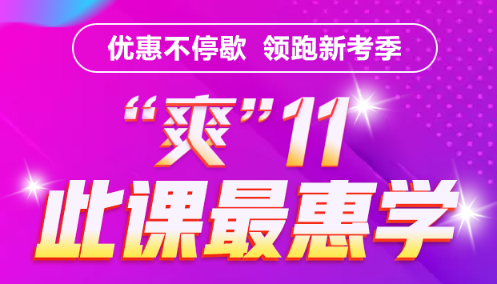 优惠不停歇 领跑新考季

“爽”11

此课最惠学